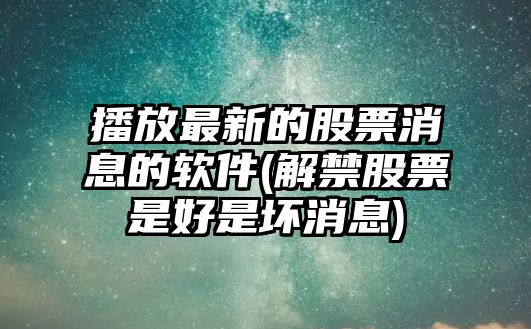 播放最新的股票消息的软件(解禁股票是好是坏消息)